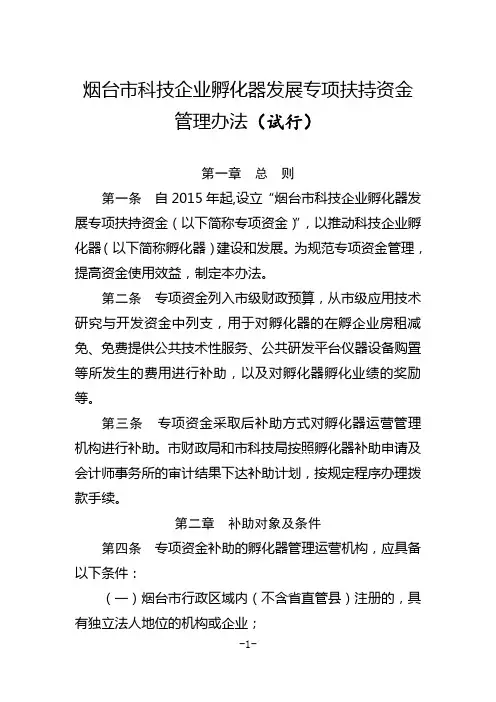 烟台市科技企业孵化器发展专项扶持资金管理办法（试行）

第一章　总　则

第一条　自 2015 年起,设立“烟台市科技企业孵化器发展专项扶持资金（以下简称专项资金）”，以推动科技企业孵化器（以下简称孵化器）建设和发展。为规范专项资金管理，提高资金使用效益，制定本办法。

第二条　专项资金列入市级财政预算，从市级应用技术研究与开发资金中列支，用于对孵化器的在孵企业房租减免、免费提供公共技术性服务、公共研发平台仪器设备购置等所发生的费用进行补助，以及对孵化器孵化业绩的奖励等。

第三条　专项资金采取后补助方式对孵化器运营管理机构进行补助。市财政局和市科技局按照孵化器补助申请及会计师事务所的审计结果下达补助计划，按规定程序办理拨款手续。

第二章　补助对象及条件

第四条　专项资金补助的孵化器管理运营机构，应具备以下条件：

（一）烟台市行政区域内（不含省直管县）注册的，具有独立法人地位的机构或企业；

-1-